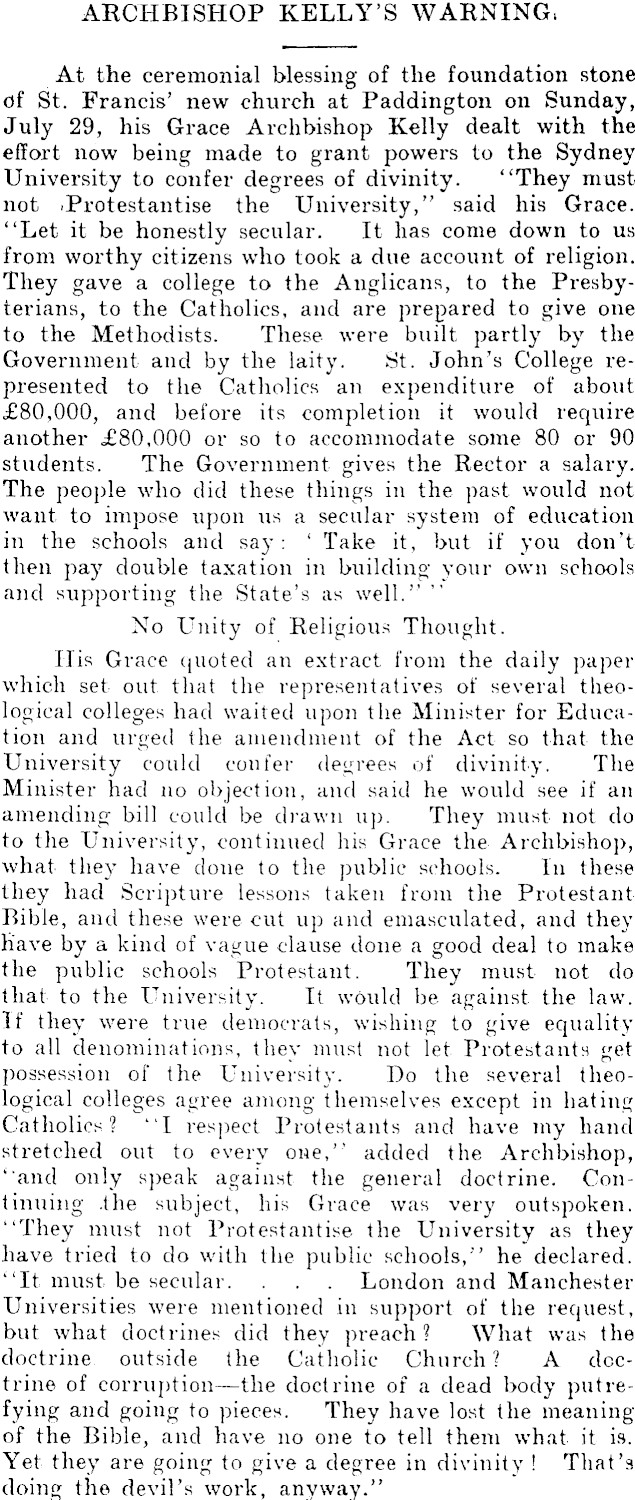 ARCHBISHOP KELLY'S WARNING.

At the ceremonial blessing of the foundation stone of St. Francis' new church at Paddington on Sunday, July 29, his Grace Archbishop Kelly dealt with the effort now being made to grant powers to the Sydney University to confer degrees of divinity. "They must not Protestantise the University," said his Grace. "Let it be honestly secular. It has come down to us from worthy citizens who took a due account of religion. They gave a college to the Anglicans, to the Presbyterians, to the Catholics, and are prepared to give one to the Methodists. These were built partly by the Government and by the laity. St. John's College represented to the Catholics an expenditure of about £80,000, and before its completion it would require another £80,000 or so to accommodate some 80 or 90 students. The Government gives the Rector a salary. The people who did these things in the past would not want to impose upon us a secular system of education in the schools and say: 'Take it, but if you don't then pay double taxation in building your own schools and supporting the State's as well.'"

No Unity of Religious Thought.

His Grace quoted an extract from the daily paper which set out that the representatives of several theological colleges had waited upon the Minister for Education and urged the amendment of the Act so that the University could confer degrees of divinity. The Minister had no objection, and said he would see if an amending bill could be drawn up. They must not do to the University, continued his Grace the Archbishop, what they have done to the public schools. In these they had Scripture lessons taken from the Protestant Bible, and these were cut up and emasculated, and they have by a kind of vague clause done a good deal to make the public schools Protestant. They must not do that to the University. It would be against the law. If they were true democrats, wishing to give equality to all denominations, they must not let Protestants get possession of the University. Do the several theological colleges agree among themselves except in hating Catholics? "I respect Protestants and have my hand stretched out to every one," added the Archbishop, "and only speak against the general doctrine. Continuing the subject, his Grace was very outspoken. "They must not Protestantise the University as they have tried to do with the public schools," he declared. "It must be secular. . . . London and Manchester Universities were mentioned in support of the request, but what doctrines did they preach? What was the doctrine outside the Catholic Church? A doctrine of corruption—the doctrine of a dead body putrefying and going to pieces. They have lost the meaning of the Bible, and have no one to tell them what it is. Yet they are going to give a degree in divinity! That's doing the devil's work, anyway."